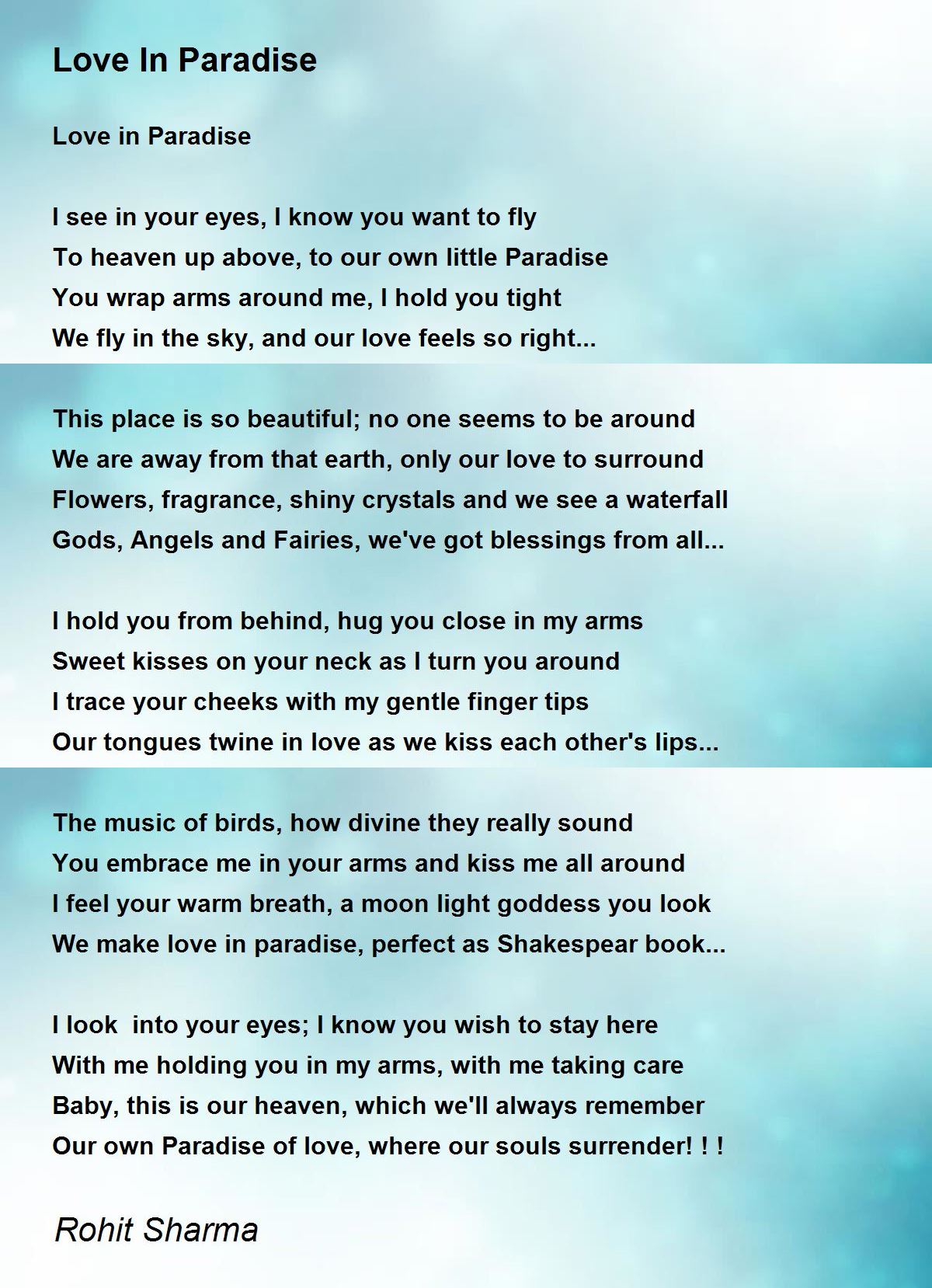 Love In Paradise

Love in Paradise

I see in your eyes, I know you want to fly
To heaven up above, to our own little Paradise
You wrap arms around me, I hold you tight
We fly in the sky, and our love feels so right...

This place is so beautiful; no one seems to be around
We are away from that earth, only our love to surround
Flowers, fragrance, shiny crystals and we see a waterfall
Gods, Angels and Fairies, we've got blessings from all...

I hold you from behind, hug you close in my arms
Sweet kisses on your neck as I turn you around
I trace your cheeks with my gentle finger tips
Our tongues twine in love as we kiss each other's lips...

The music of birds, how divine they really sound
You embrace me in your arms and kiss me all around
I feel your warm breath, a moon light goddess you look
We make love in paradise, perfect as Shakespear book...

I look  into your eyes; I know you wish to stay here
With me holding you in my arms, with me taking care
Baby, this is our heaven, which we'll always remember
Our own Paradise of love, where our souls surrender! ! !

Rohit Sharma